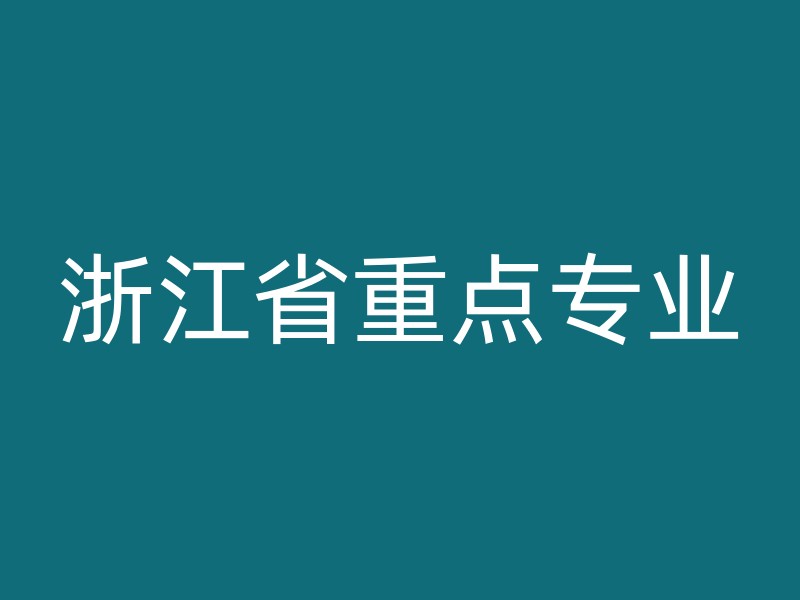 浙江省重点专业